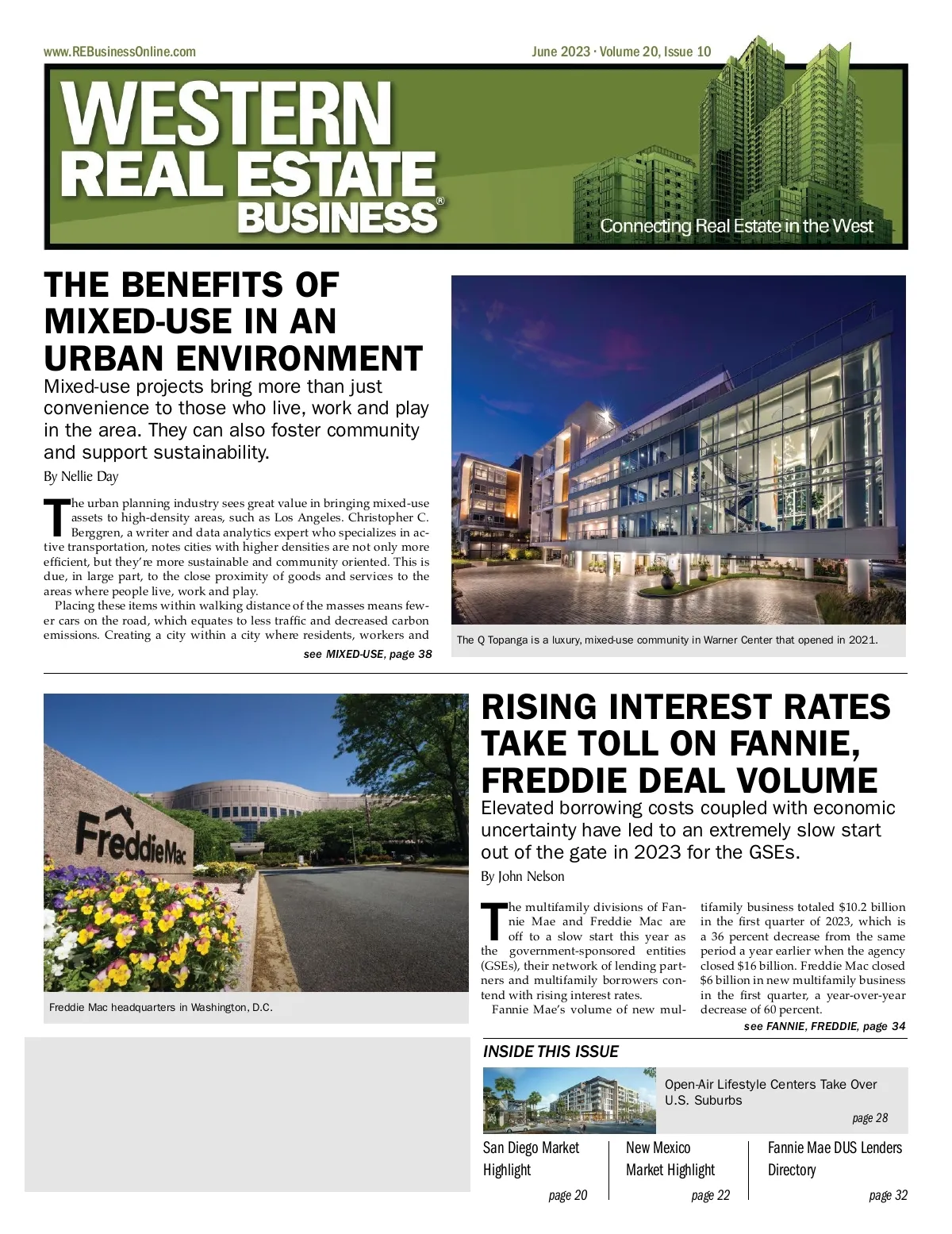 www.REBusinessOnline.com

June 2023 · Volume 20, Issue 10

WESTERN REAL ESTATE BUSINESS®

Connecting Real Estate in the West

THE BENEFITS OF MIXED-USE IN AN URBAN ENVIRONMENT

Mixed-use projects bring more than just convenience to those who live, work and play in the area. They can also foster community and support sustainability.

By Nellie Day

The urban planning industry sees great value in bringing mixed-use assets to high-density areas, such as Los Angeles. Christopher C. Berggren, a writer and data analytics expert who specializes in active transportation, notes cities with higher densities are not only more efficient, but they're more sustainable and community oriented. This is due, in large part, to the close proximity of goods and services to the areas where people live, work and play.

Placing these items within walking distance of the masses means fewer cars on the road, which equates to less traffic and decreased carbon emissions. Creating a city within a city where residents, workers and

see MIXED-USE, page 38

The Q Topanga is a luxury, mixed-use community in Warner Center that opened in 2021.

FreddieMac

Freddie Mac headquarters in Washington, D.C.

RISING INTEREST RATES TAKE TOLL ON FANNIE, FREDDIE DEAL VOLUME

Elevated borrowing costs coupled with economic uncertainty have led to an extremely slow start out of the gate in 2023 for the GSEs.

By John Nelson

The multifamily divisions of Fannie Mae and Freddie Mac are off to a slow start this year as the government-sponsored entities (GSEs), their network of lending partners and multifamily borrowers contend with rising interest rates.

Fannie Mae's volume of new multifamily business totaled $10.2 billion in the first quarter of 2023, which is a 36 percent decrease from the same period a year earlier when the agency closed $16 billion. Freddie Mac closed $6 billion in new multifamily business in the first quarter, a year-over-year decrease of 60 percent.

see FANNIE, FREDDIE, page 34

INSIDE THIS ISSUE

Open-Air Lifestyle Centers Take Over U.S. Suburbs

page 28

San Diego Market Highlight

page 20

New Mexico Market Highlight

page 22

Fannie Mae DUS Lenders Directory

page 32